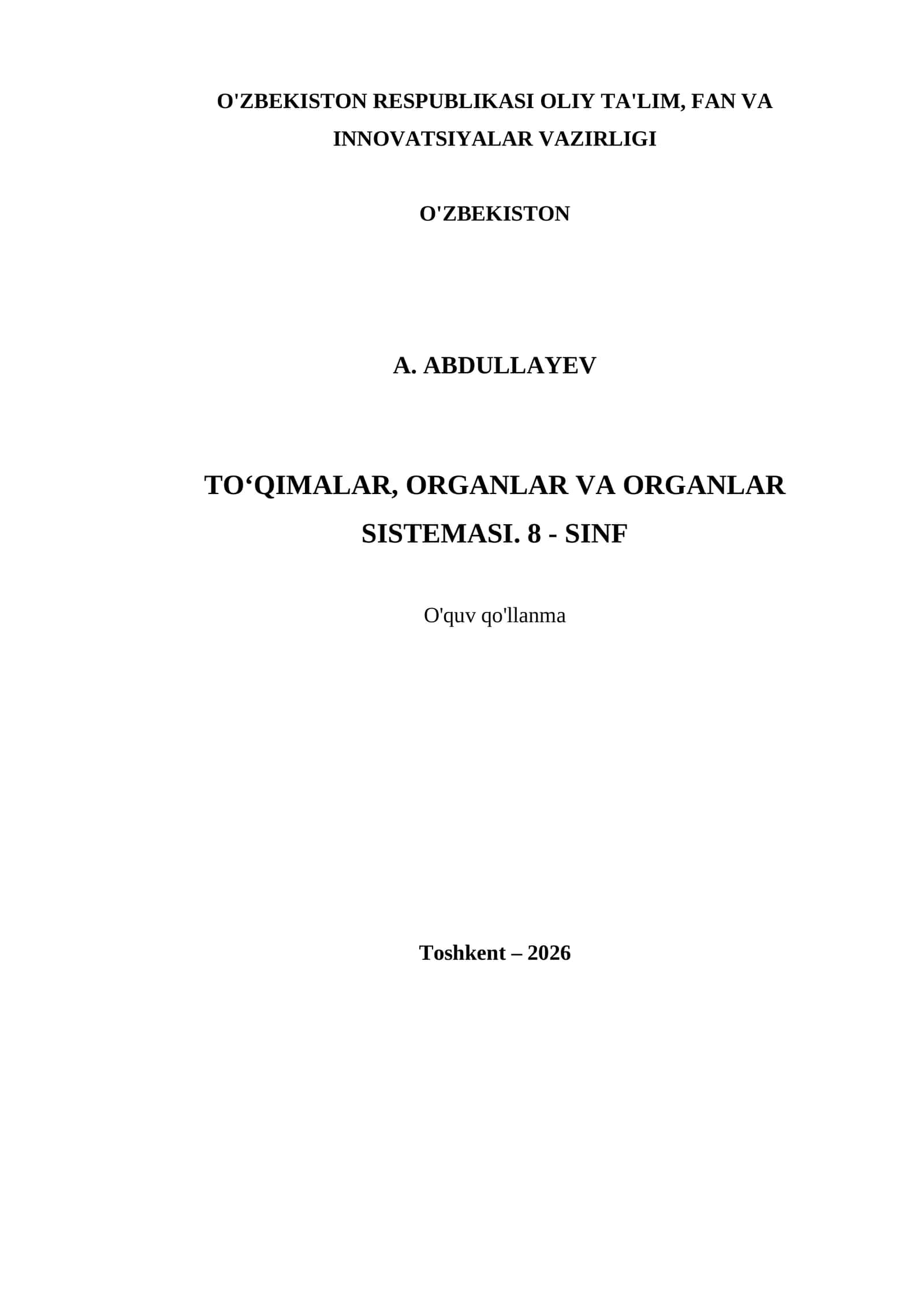 O'ZBEKISTON RESPUBLIKASI OLIY TA'LIM, FAN VA INNOVATSIYALAR VAZIRLIGI

O'ZBEKISTON

A. ABDULLAYEV

TO‘QIMALAR, ORGANLAR VA ORGANLAR SISTEMASI. 8 - SINF

O'quv qo'llanma

Toshkent – 2026